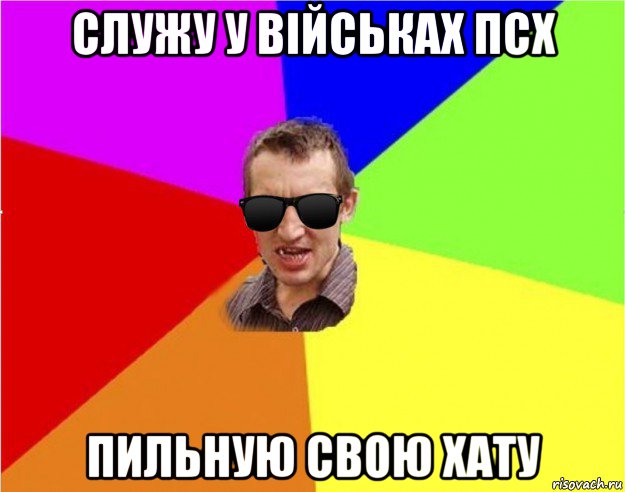 СЛУЖУ У ВІЙСЬКАХ ПСХ

ПИЛЬНУЮ СВОЮ ХАТУ

risovach.ru